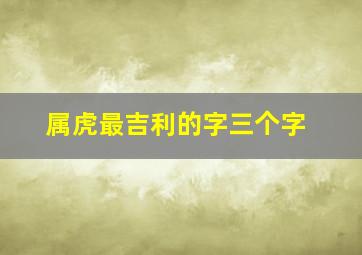 属虎最吉利的字三个字